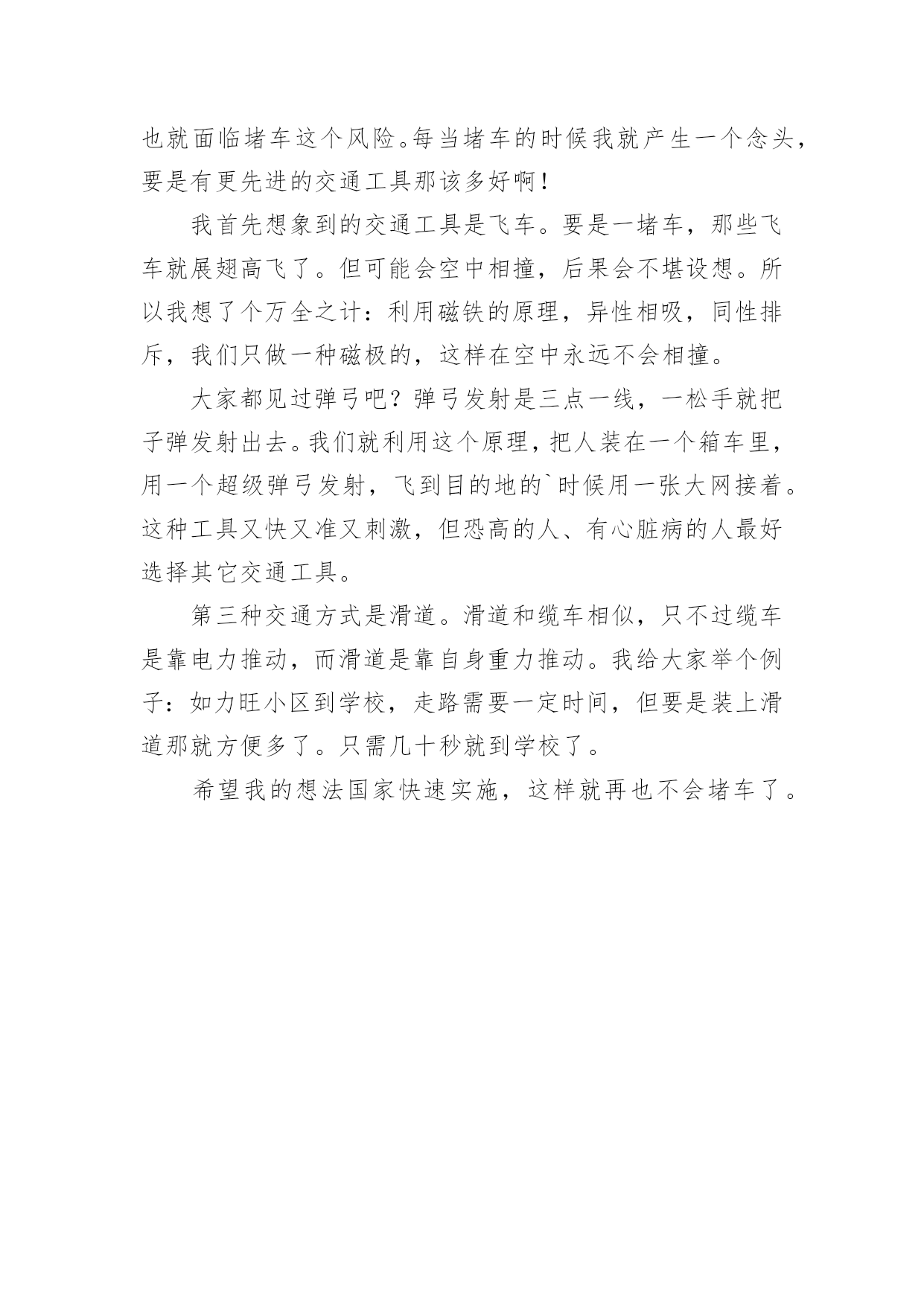 也就面临堵车这个风险。每当堵车的时候我就产生一个念头，要是有更先进的交通工具那该多好啊！

我首先想象到的交通工具是飞车。要是一堵车，那些飞车就展翅高飞了。但可能会空中相撞，后果会不堪设想。所以我想了个万全之计：利用磁铁的原理，异性相吸，同性排斥，我们只做一种磁极的，这样在空中永远不会相撞。

大家都见过弹弓吧？弹弓发射是三点一线，一松手就把子弹发射出去。我们就利用这个原理，把人装在一个箱车里，用一个超级弹弓发射，飞到目的地的`时候用一张大网接着。这种工具又快又准又刺激，但恐高的人、有心脏病的人最好选择其它交通工具。

第三种交通方式是滑道。滑道和缆车相似，只不过缆车是靠电力推动，而滑道是靠自身重力推动。我给大家举个例子：如力旺小区到学校，走路需要一定时间，但要是装上滑道那就方便多了。只需几十秒就到学校了。

希望我的想法国家快速实施，这样就再也不会堵车了。